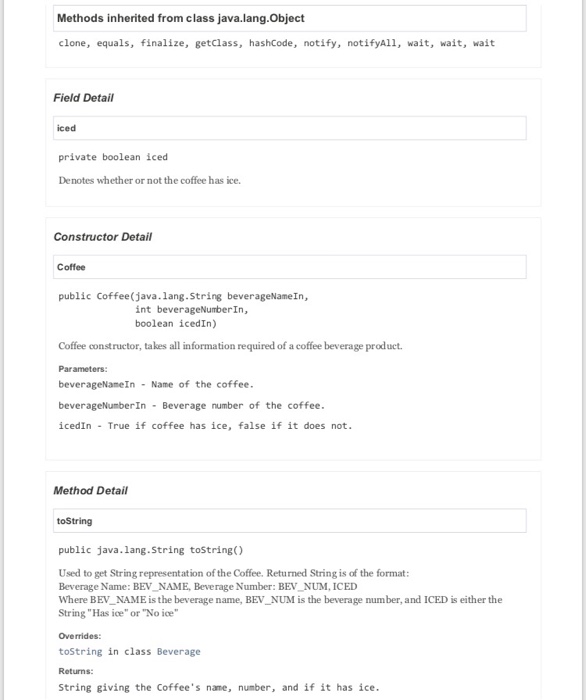 Methods inherited from class java.lang.Object

clone, equals, finalize, getClass, hashCode, notify, notifyAll, wait, wait, wait

Field Detail

iced

private boolean iced

Denotes whether or not the coffee has ice.

Constructor Detail

Coffee

public Coffee(java.lang.String beverageNameIn,
int beverageNumberIn,
boolean icedIn)

Coffee constructor, takes all information required of a coffee beverage product.

Parameters:

beverageNameIn - Name of the coffee.

beverageNumberIn - Beverage number of the coffee.

icedIn - True if coffee has ice, false if it does not.

Method Detail

toString

public java.lang.String toString()

Used to get String representation of the Coffee. Returned String is of the format:
Beverage Name: BEV_NAME, Beverage Number: BEV_NUM, ICED
Where BEV_NAME is the beverage name, BEV_NUM is the beverage number, and ICED is either the String "Has ice" or "No ice"

Overrides:

toString in class Beverage

Returns:

String giving the Coffee's name, number, and if it has ice.